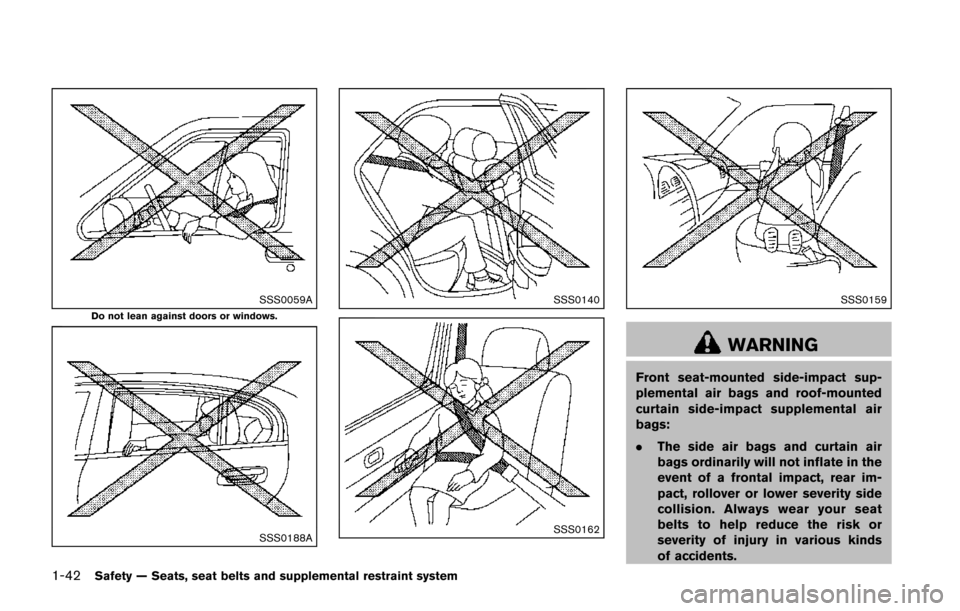 SSS0059A

Do not lean against doors or windows.

SSS0188A

SSS0140

SSS0162

SSS0159

WARNING

Front seat-mounted side-impact supplemental air bags and roof-mounted curtain side-impact supplemental air bags:

. The side air bags and curtain air bags ordinarily will not inflate in the event of a frontal impact, rear impact, rollover or lower severity side collision. Always wear your seat belts to help reduce the risk or severity of injury in various kinds of accidents.

1-42 Safety — Seats, seat belts and supplemental restraint system

carmanualsonline.info